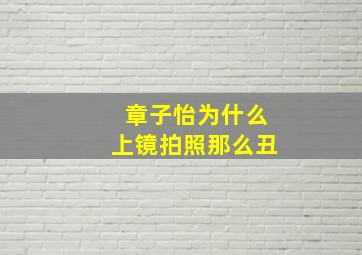 章子怡为什么
上镜拍照那么丑